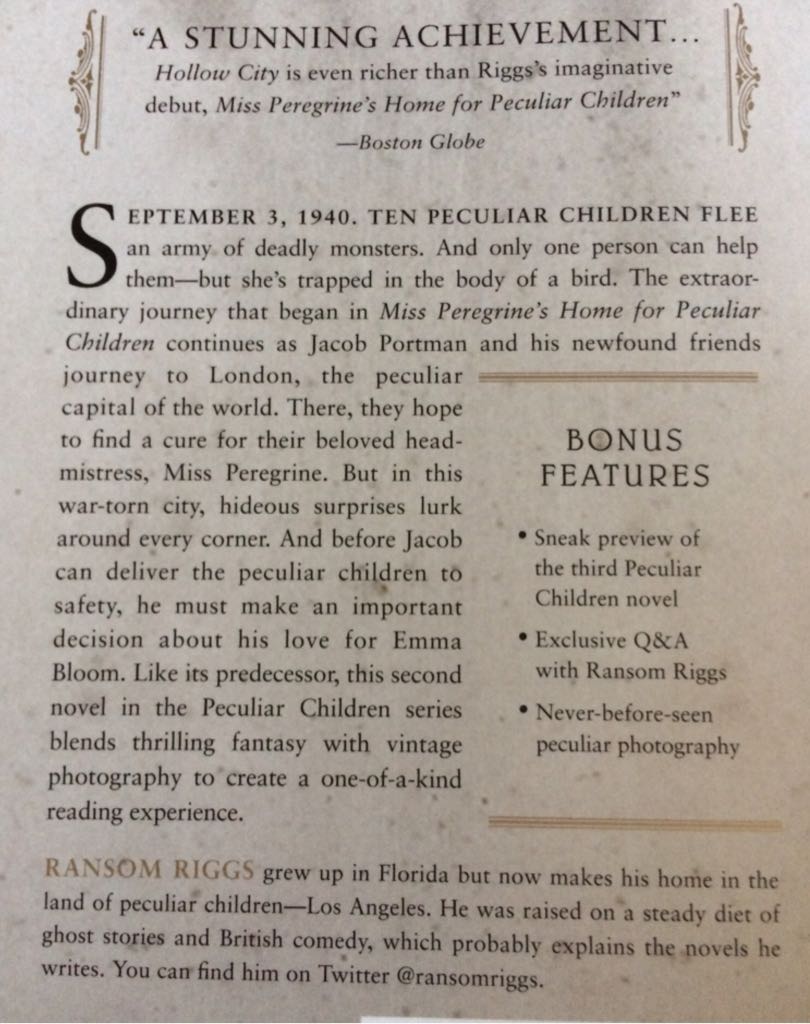 "A STUNNING ACHIEVEMENT...
Hollow City is even richer than Riggs's imaginative debut, Miss Peregrine's Home for Peculiar Children"
—Boston Globe

SEPTEMBER 3, 1940. TEN PECULIAR CHILDREN FLEE an army of deadly monsters. And only one person can help them—but she's trapped in the body of a bird. The extraordinary journey that began in Miss Peregrine's Home for Peculiar Children continues as Jacob Portman and his newfound friends journey to London, the peculiar capital of the world. There, they hope to find a cure for their beloved headmistress, Miss Peregrine. But in this war-torn city, hideous surprises lurk around every corner. And before Jacob can deliver the peculiar children to safety, he must make an important decision about his love for Emma Bloom. Like its predecessor, this second novel in the Peculiar Children series blends thrilling fantasy with vintage photography to create a one-of-a-kind reading experience.

BONUS FEATURES

• Sneak preview of the third Peculiar Children novel
• Exclusive Q&A with Ransom Riggs
• Never-before-seen peculiar photography

RANSOM RIGGS grew up in Florida but now makes his home in the land of peculiar children—Los Angeles. He was raised on a steady diet of ghost stories and British comedy, which probably explains the novels he writes. You can find him on Twitter @ransomriggs.